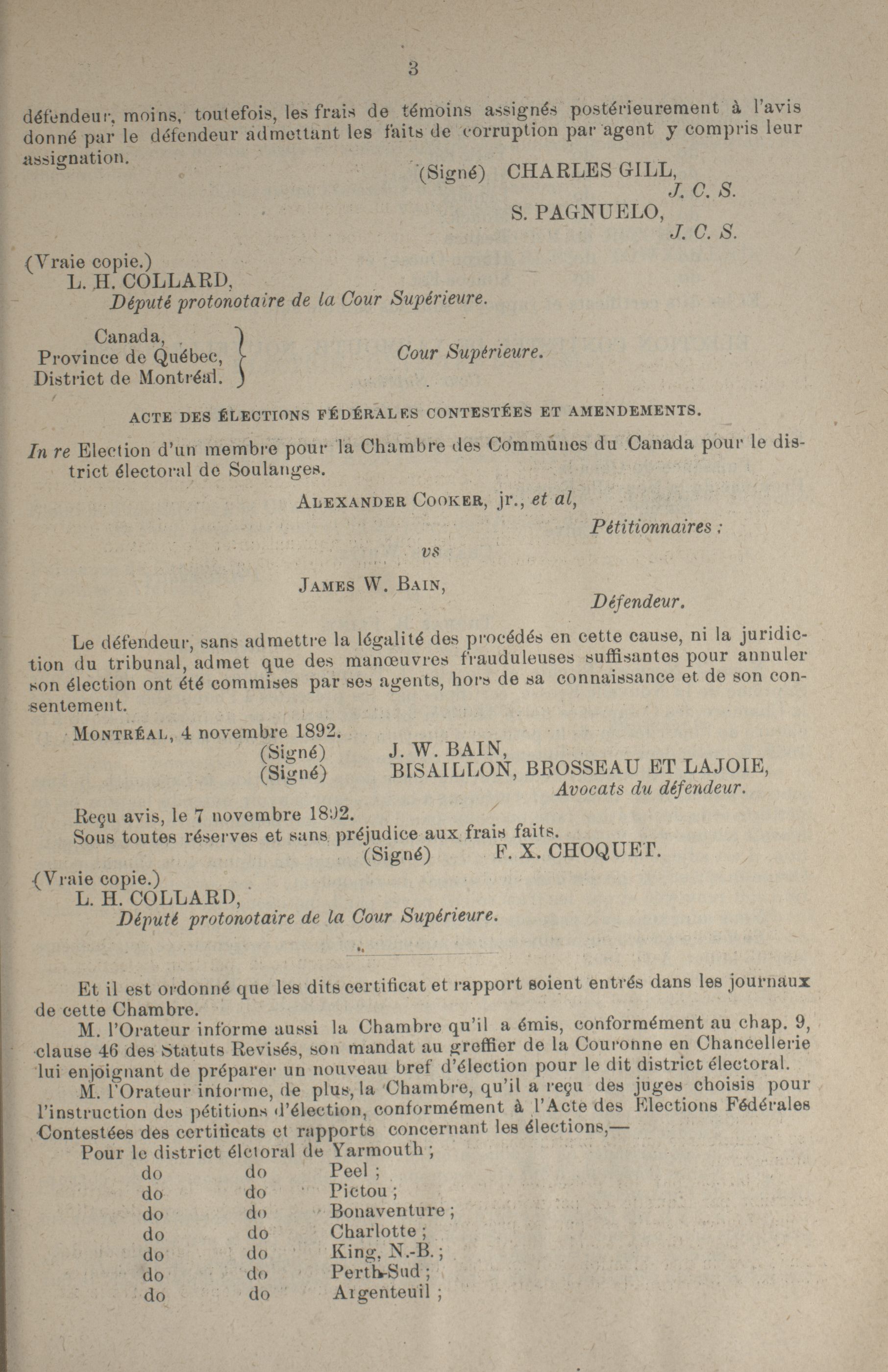 3

défendeur, moins, toutefois, les frais de témoins assignés postérieurement à l'avis donné par le défendeur admettant les faits de corruption par agent y compris leur assignation.

(Signé) CHARLES GILL,
J. C. S.
S. PAGNUELO,
J. C. S.

(Vraie copie.)
L. H. COLLARD,
Député protonotaire de la Cour Supérieure.

Canada,
Province de Québec,
District de Montréal.

Cour Supérieure.

ACTE DES ÉLECTIONS FÉDÉRALES CONTESTÉES ET AMENDEMENTS.

In re Election d'un membre pour la Chambre des Communes du Canada pour le district électoral de Soulanges.

ALEXANDER COOKER, jr., et al,
Pétitionnaires ;
vs
JAMES W. BAIN,
Défendeur.

Le défendeur, sans admettre la légalité des procédés en cette cause, ni la juridiction du tribunal, admet que des manœuvres frauduleuses suffisantes pour annuler son élection ont été commises par ses agents, hors de sa connaissance et de son consentement.

MONTRÉAL, 4 novembre 1892.
(Signé) J. W. BAIN,
(Signé) BISAILLON, BROSSEAU ET LAJOIE,
Avocats du défendeur.

Reçu avis, le 7 novembre 1892.
Sous toutes réserves et sans préjudice aux frais faits.
(Signé) F. X. CHOQUET.

(Vraie copie.)
L. H. COLLARD,
Député protonotaire de la Cour Supérieure.

Et il est ordonné que les dits certificat et rapport soient entrés dans les journaux de cette Chambre.

M. l'Orateur informe aussi la Chambre qu'il a émis, conformément au chap. 9, clause 46 des Statuts Revisés, son mandat au greffier de la Couronne en Chancellerie lui enjoignant de préparer un nouveau bref d'élection pour le dit district électoral.

M. l'Orateur informe, de plus, la Chambre, qu'il a reçu des juges choisis pour l'instruction des pétitions d'élection, conformément à l'Acte des Elections Fédérales Contestées des certificats et rapports concernant les élections,—

Pour le district électoral de Yarmouth ;
do do Peel ;
do do Pictou ;
do do Bonaventure ;
do do Charlotte ;
do do King, N.-B. ;
do do Perth-Sud ;
do do Argenteuil ;